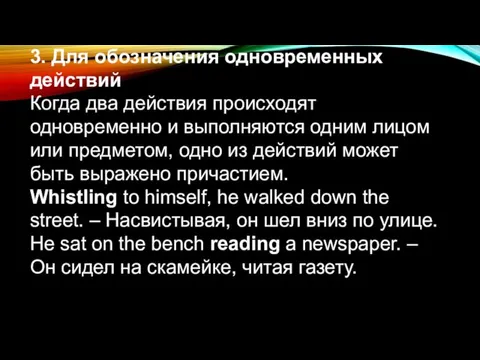 3. Для обозначения одновременных действий
Когда два действия происходят одновременно и выполняются одним лицом или предметом, одно из действий может быть выражено причастием.
Whistling to himself, he walked down the street. – Насвистывая, он шел вниз по улице.
He sat on the bench reading a newspaper. – Он сидел на скамейке, читая газету.